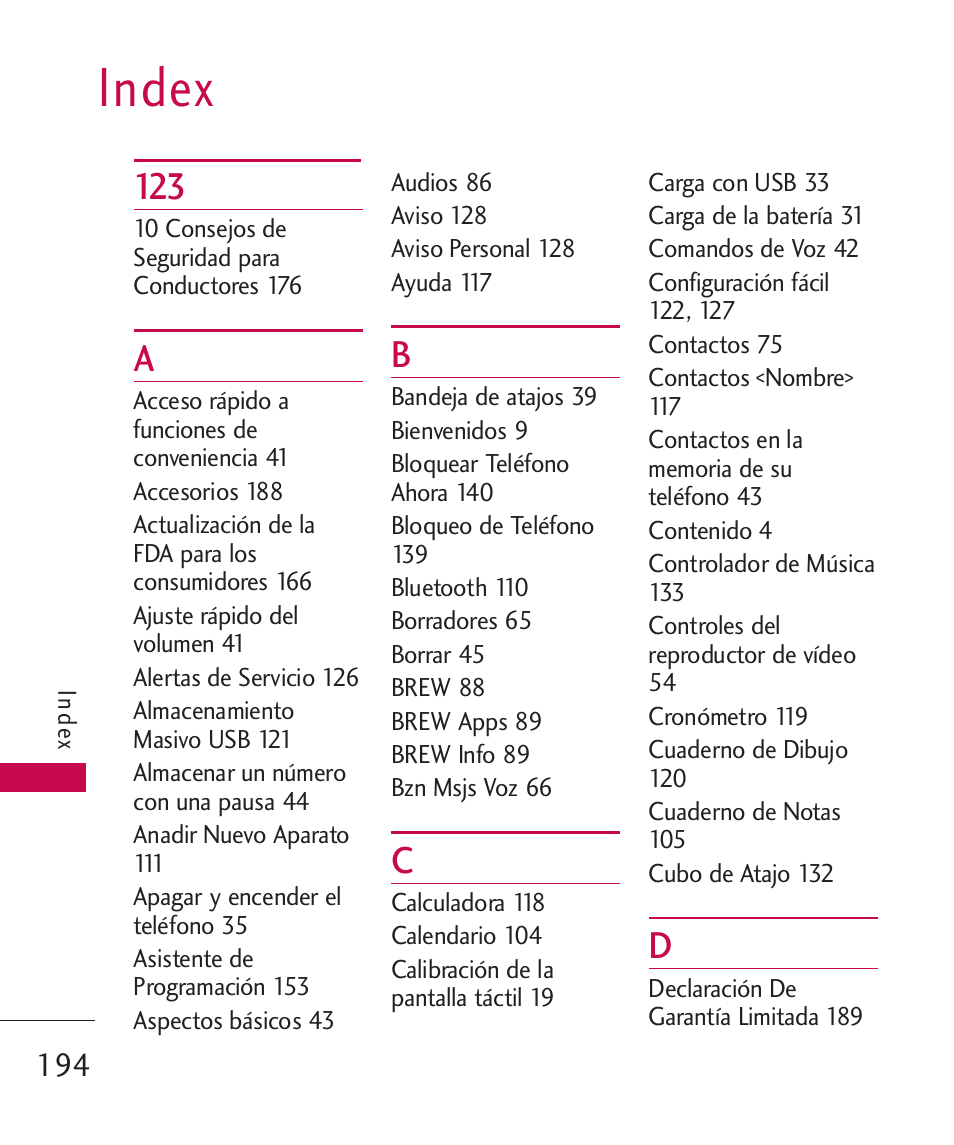 Index

123

10 Consejos de Seguridad para Conductores 176

A

Acceso rápido a funciones de conveniencia 41

Accesorios 188

Actualización de la FDA para los consumidores 166

Ajuste rápido del volumen 41

Alertas de Servicio 126

Almacenamiento Masivo USB 121

Almacenar un número con una pausa 44

Anadir Nuevo Aparato 111

Apagar y encender el teléfono 35

Asistente de Programación 153

Aspectos básicos 43

Audios 86

Aviso 128

Aviso Personal 128

Ayuda 117

B

Bandeja de atajos 39

Bienvenidos 9

Bloquear Teléfono Ahora 140

Bloqueo de Teléfono 139

Bluetooth 110

Borradores 65

Borrar 45

BREW 88

BREW Apps 89

BREW Info 89

Bzn Msjs Voz 66

C

Calculadora 118

Calendario 104

Calibración de la pantalla táctil 19

Carga con USB 33

Carga de la batería 31

Comandos de Voz 42

Configuración fácil 122, 127

Contactos 75

Contactos <Nombre> 117

Contactos en la memoria de su teléfono 43

Contenido 4

Controlador de Música 133

Controles del reproductor de vídeo 54

Cronómetro 119

Cuaderno de Dibujo 120

Cuaderno de Notas 105

Cubo de Atajo 132

D

Declaración De Garantía Limitada 189

Index

194